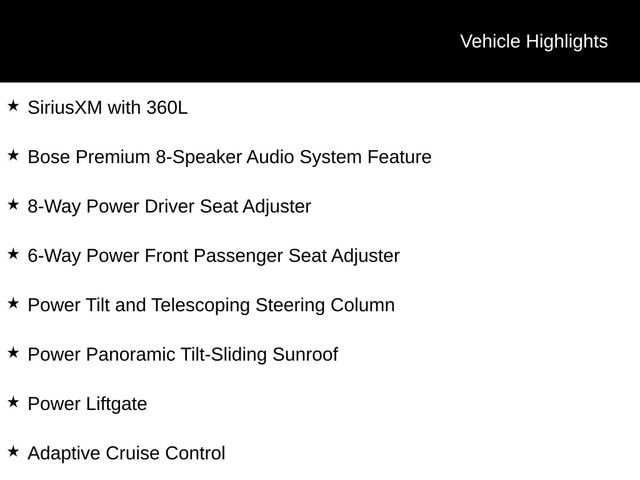 Vehicle Highlights

★ SiriusXM with 360L

★ Bose Premium 8-Speaker Audio System Feature

★ 8-Way Power Driver Seat Adjuster

★ 6-Way Power Front Passenger Seat Adjuster

★ Power Tilt and Telescoping Steering Column

★ Power Panoramic Tilt-Sliding Sunroof

★ Power Liftgate

★ Adaptive Cruise Control